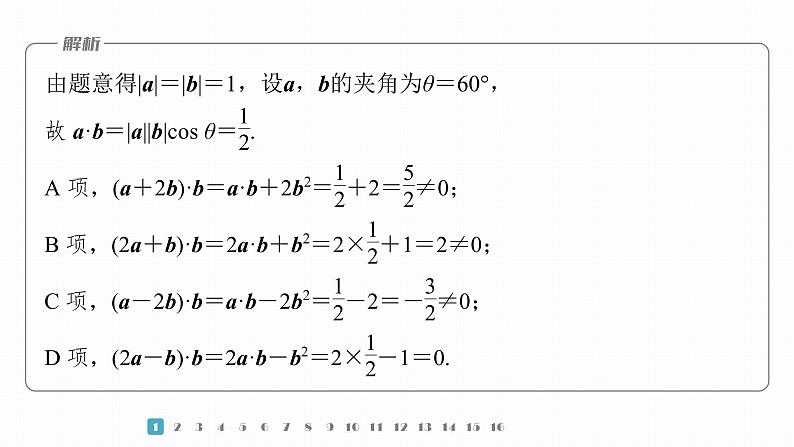 解析

由题意得$|\boldsymbol{a}|=|\boldsymbol{b}|=1$，设$\boldsymbol{a}$，$\boldsymbol{b}$的夹角为$\theta=60°$，

故 $\boldsymbol{a}\cdot\boldsymbol{b}=|\boldsymbol{a}||\boldsymbol{b}|\cos\theta=\frac{1}{2}$.

A 项，$(\boldsymbol{a}+2\boldsymbol{b})\cdot\boldsymbol{b}=\boldsymbol{a}\cdot\boldsymbol{b}+2\boldsymbol{b}^2=\frac{1}{2}+2=\frac{5}{2}\neq 0$；

B 项，$(2\boldsymbol{a}+\boldsymbol{b})\cdot\boldsymbol{b}=2\boldsymbol{a}\cdot\boldsymbol{b}+\boldsymbol{b}^2=2\times\frac{1}{2}+1=2\neq 0$；

C 项，$(\boldsymbol{a}-2\boldsymbol{b})\cdot\boldsymbol{b}=\boldsymbol{a}\cdot\boldsymbol{b}-2\boldsymbol{b}^2=\frac{1}{2}-2=-\frac{3}{2}\neq 0$；

D 项，$(2\boldsymbol{a}-\boldsymbol{b})\cdot\boldsymbol{b}=2\boldsymbol{a}\cdot\boldsymbol{b}-\boldsymbol{b}^2=2\times\frac{1}{2}-1=0$.

1 2 3 4 5 6 7 8 9 10 11 12 13 14 15 16